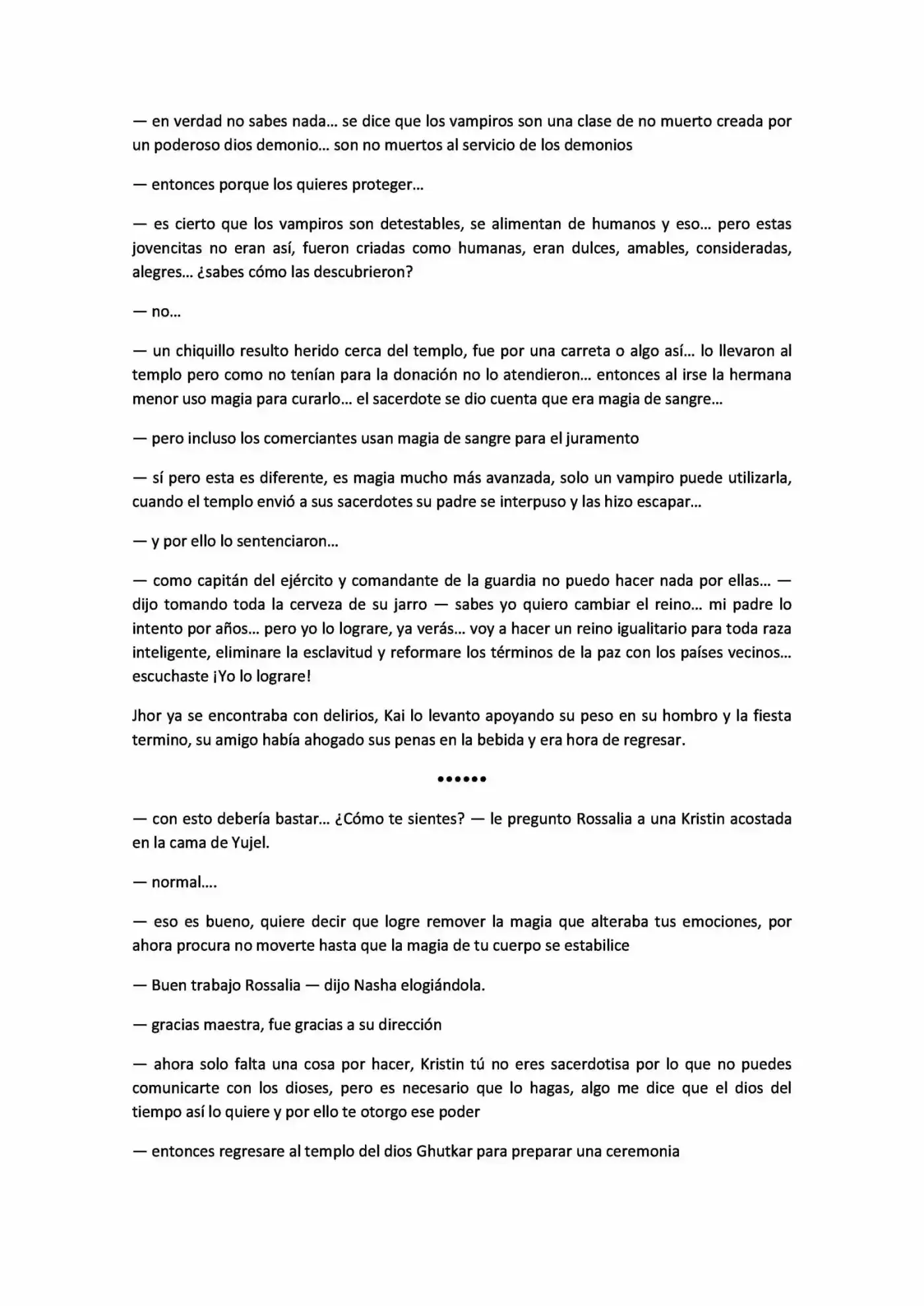 — en verdad no sabes nada… se dice que los vampiros son una clase de no muerto creada por un poderoso dios demonio… son no muertos al servicio de los demonios

— entonces porque los quieres proteger…

— es cierto que los vampiros son detestables, se alimentan de humanos y eso… pero estas jovencitas no eran así, fueron criadas como humanas, eran dulces, amables, consideradas, alegres… ¿sabes cómo las descubrieron?

— no…

— un chiquillo resulto herido cerca del templo, fue por una carreta o algo así… lo llevaron al templo pero como no tenían para la donación no lo atendieron… entonces al irse la hermana menor uso magia para curarlo… el sacerdote se dio cuenta que era magia de sangre…

— pero incluso los comerciantes usan magia de sangre para el juramento

— sí pero esta es diferente, es magia mucho más avanzada, solo un vampiro puede utilizarla, cuando el templo envió a sus sacerdotes su padre se interpuso y las hizo escapar…

— y por ello lo sentenciaron…

— como capitán del ejército y comandante de la guardia no puedo hacer nada por ellas… — dijo tomando toda la cerveza de su jarro — sabes yo quiero cambiar el reino… mi padre lo intento por años… pero yo lo lograre, ya verás… voy a hacer un reino igualitario para toda raza inteligente, eliminare la esclavitud y reformare los términos de la paz con los países vecinos… escuchaste ¡Yo lo lograre!

Jhor ya se encontraba con delirios, Kai lo levanto apoyando su peso en su hombro y la fiesta termino, su amigo había ahogado sus penas en la bebida y era hora de regresar.

••••••

— con esto debería bastar… ¿Cómo te sientes? — le pregunto Rossalia a una Kristin acostada en la cama de Yujel.

— normal….

— eso es bueno, quiere decir que logre remover la magia que alteraba tus emociones, por ahora procura no moverte hasta que la magia de tu cuerpo se estabilice

— Buen trabajo Rossalia — dijo Nasha elogiándola.

— gracias maestra, fue gracias a su dirección

— ahora solo falta una cosa por hacer, Kristin tú no eres sacerdotisa por lo que no puedes comunicarte con los dioses, pero es necesario que lo hagas, algo me dice que el dios del tiempo así lo quiere y por ello te otorgo ese poder

— entonces regresare al templo del dios Ghutkar para preparar una ceremonia